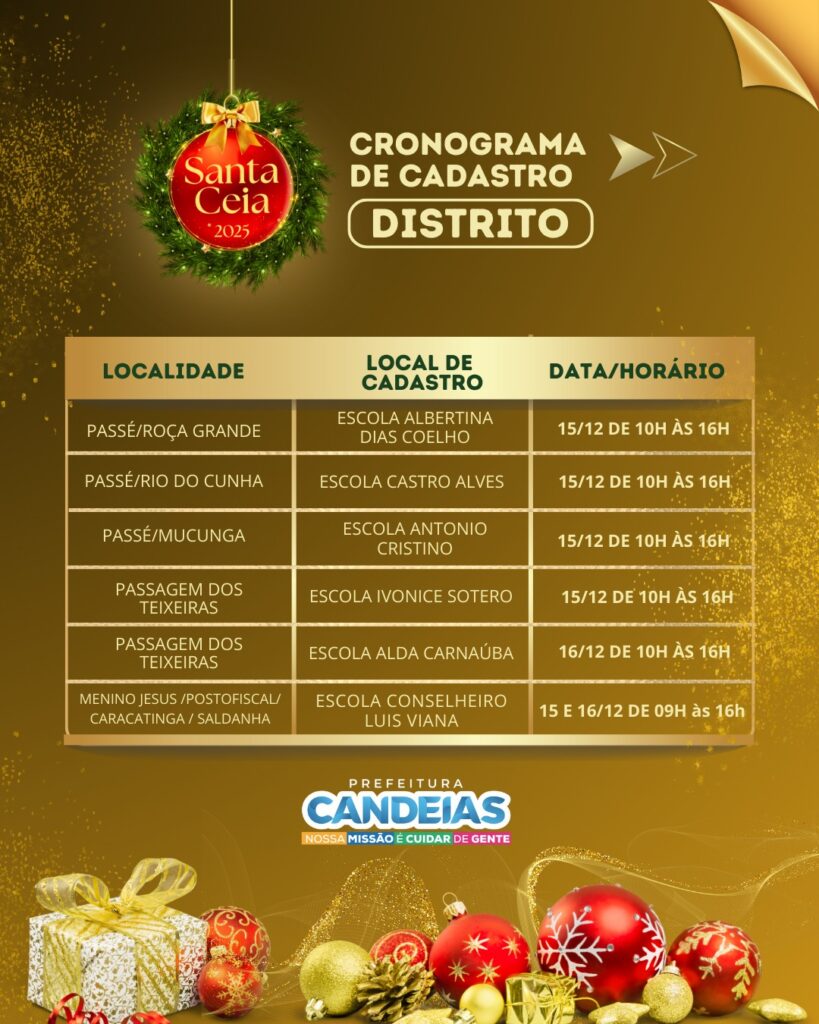 Santa Ceia
2025

CRONOGRAMA DE CADASTRO

DISTRITO

| LOCALIDADE | LOCAL DE CADASTRO | DATA/HORÁRIO |
|---|---|---|
| PASSÉ/ROÇA GRANDE | ESCOLA ALBERTINA DIAS COELHO | 15/12 DE 10H ÀS 16H |
| PASSÉ/RIO DO CUNHA | ESCOLA CASTRO ALVES | 15/12 DE 10H ÀS 16H |
| PASSÉ/MUCUNGA | ESCOLA ANTONIO CRISTINO | 15/12 DE 10H ÀS 16H |
| PASSAGEM DOS TEIXEIRAS | ESCOLA IVONICE SOTERO | 15/12 DE 10H ÀS 16H |
| PASSAGEM DOS TEIXEIRAS | ESCOLA ALDA CARNAÚBA | 16/12 DE 10H ÀS 16H |
| MENINO JESUS /POSTOFISCAL/ CARACATINGA / SALDANHA | ESCOLA CONSELHEIRO LUIS VIANA | 15 E 16/12 DE 09H às 16h |

PREFEITURA
CANDEIAS
NOSSA MISSÃO É CUIDAR DE GENTE